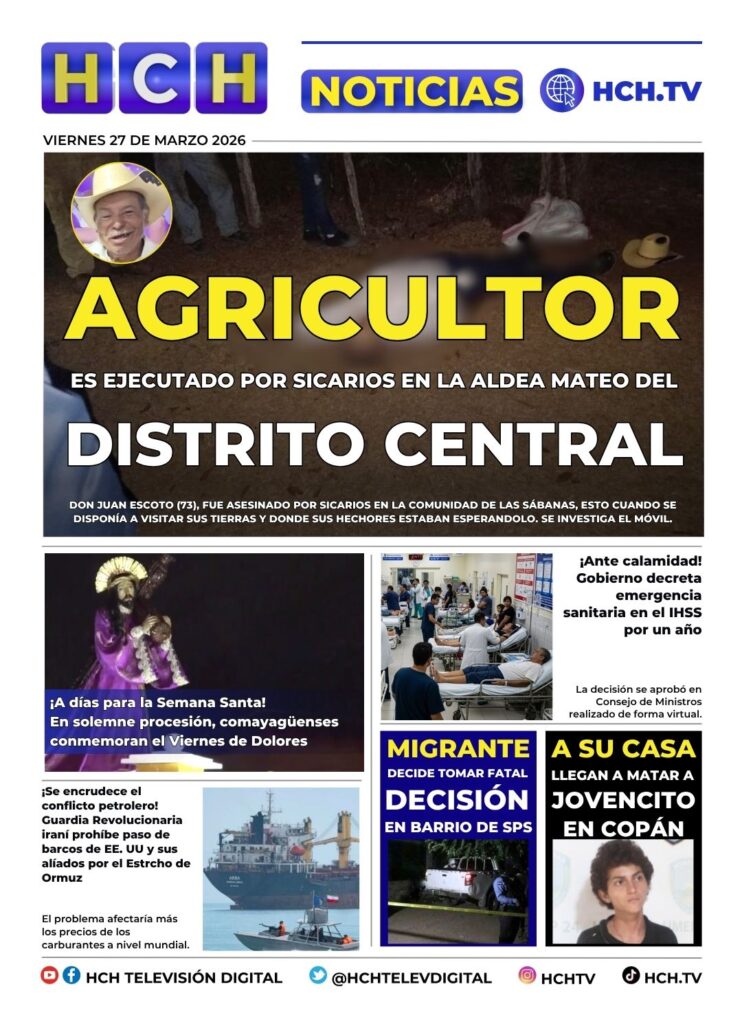 HCH

NOTICIAS

HCH.TV

VIERNES 27 DE MARZO 2026

AGRICULTOR

ES EJECUTADO POR SICARIOS EN LA ALDEA MATEO DEL

DISTRITO CENTRAL

DON JUAN ESCOTO (73), FUE ASESINADO POR SICARIOS EN LA COMUNIDAD DE LAS SÁBANAS, ESTO CUANDO SE DISPONÍA A VISITAR SUS TIERRAS Y DONDE SUS HECHORES ESTABAN ESPERANDOLO. SE INVESTIGA EL MÓVIL.

¡A días para la Semana Santa! En solemne procesión, comayagüenses conmemoran el Viernes de Dolores

¡Ante calamidad! Gobierno decreta emergencia sanitaria en el IHSS por un año

La decisión se aprobó en Consejo de Ministros realizado de forma virtual.

¡Se encrudece el conflicto petrolero! Guardia Revolucionaria iraní prohíbe paso de barcos de EE. UU y sus aliados por el Estrcho de Ormuz

El problema afectaría más los precios de los carburantes a nivel mundial.

MIGRANTE DECIDE TOMAR FATAL DECISIÓN EN BARRIO DE SPS

A SU CASA LLEGAN A MATAR A JOVENCITO EN COPÁN

HCH TELEVISIÓN DIGITAL @HCHTELEVDIGITAL HCHTV HCH.TV